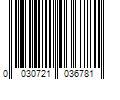 0 030721 036781